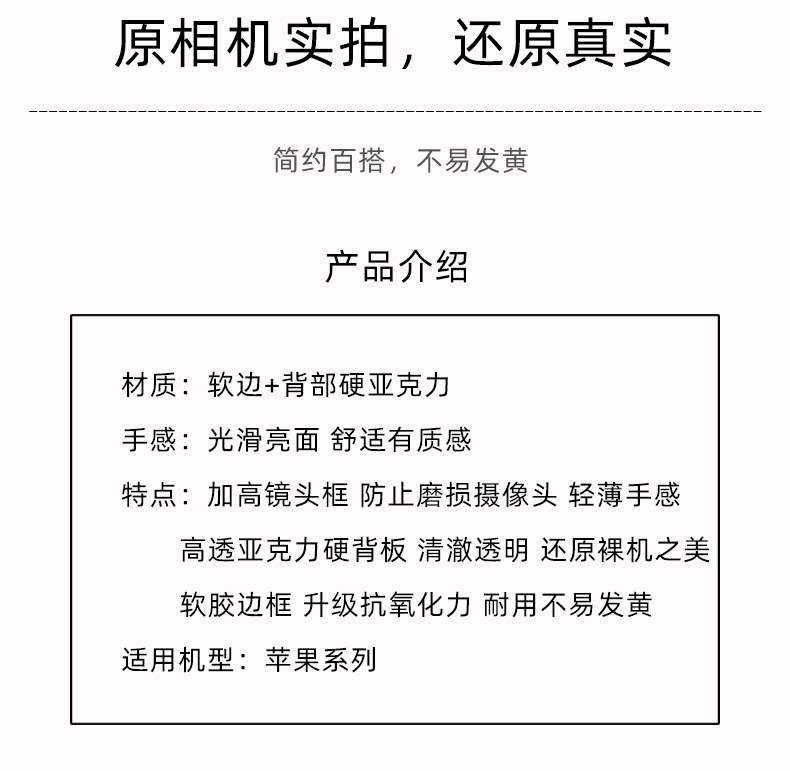 原相机实拍，还原真实

简约百搭，不易发黄

产品介绍

材质：软边+背部硬亚克力

手感：光滑亮面 舒适有质感

特点：加高镜头框 防止磨损摄像头 轻薄手感
高透亚克力硬背板 清澈透明 还原裸机之美
软胶边框 升级抗氧化力 耐用不易发黄

适用机型：苹果系列